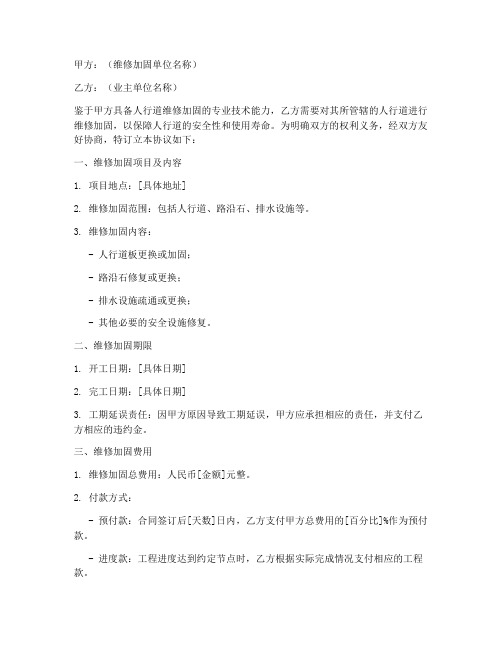 甲方：（维修加固单位名称）

乙方：（业主单位名称）

鉴于甲方具备人行道维修加固的专业技术能力，乙方需要对其所管辖的人行道进行维修加固，以保障人行道的安全性和使用寿命。为明确双方的权利义务，经双方友好协商，特订立本协议如下：

一、维修加固项目及内容

1. 项目地点：[具体地址]

2. 维修加固范围：包括人行道、路沿石、排水设施等。

3. 维修加固内容：

- 人行道板更换或加固；

- 路沿石修复或更换；

- 排水设施疏通或更换；

- 其他必要的安全设施修复。

二、维修加固期限

1. 开工日期：[具体日期]

2. 完工日期：[具体日期]

3. 工期延误责任：因甲方原因导致工期延误，甲方应承担相应的责任，并支付乙方相应的违约金。

三、维修加固费用

1. 维修加固总费用：人民币[金额]元整。

2. 付款方式：

- 预付款：合同签订后[天数]日内，乙方支付甲方总费用的[百分比]%作为预付款。

- 进度款：工程进度达到约定节点时，乙方根据实际完成情况支付相应的工程款。